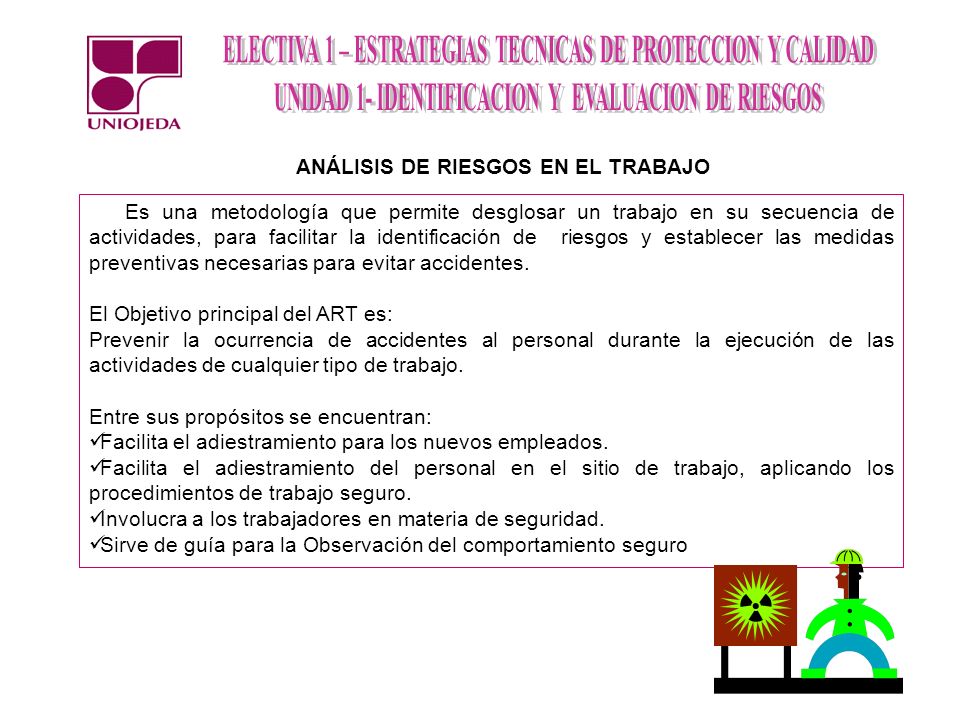 UNIOJEDA

ELECTIVA 1 – ESTRATEGIAS TECNICAS DE PROTECCION Y CALIDAD
UNIDAD 1- IDENTIFICACION Y EVALUACION DE RIESGOS

ANÁLISIS DE RIESGOS EN EL TRABAJO

Es una metodología que permite desglosar un trabajo en su secuencia de actividades, para facilitar la identificación de riesgos y establecer las medidas preventivas necesarias para evitar accidentes.

El Objetivo principal del ART es:
Prevenir la ocurrencia de accidentes al personal durante la ejecución de las actividades de cualquier tipo de trabajo.

Entre sus propósitos se encuentran:
✓Facilita el adiestramiento para los nuevos empleados.
✓Facilita el adiestramiento del personal en el sitio de trabajo, aplicando los procedimientos de trabajo seguro.
✓Involucra a los trabajadores en materia de seguridad.
✓Sirve de guía para la Observación del comportamiento seguro